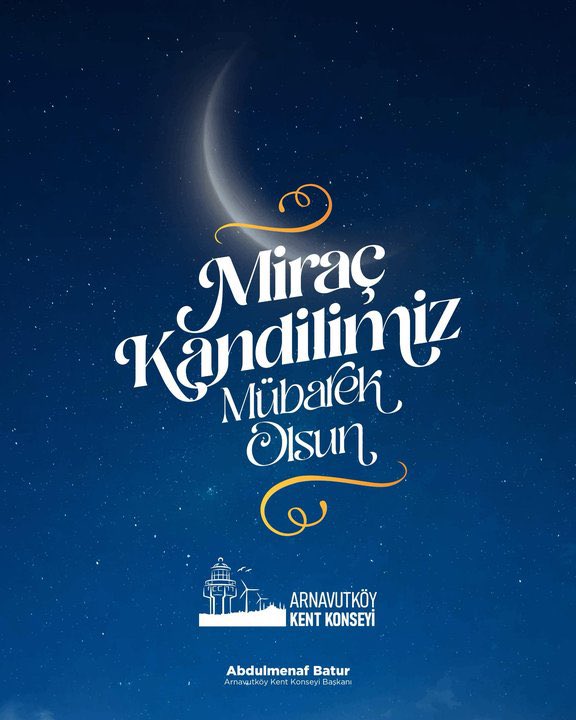 Miraç Kandilimiz Mübarek Olsun

ARNAVUTKÖY
KENT KONSEYİ

Abdulmenaf Batur
Arnavutköy Kent Konseyi Başkanı